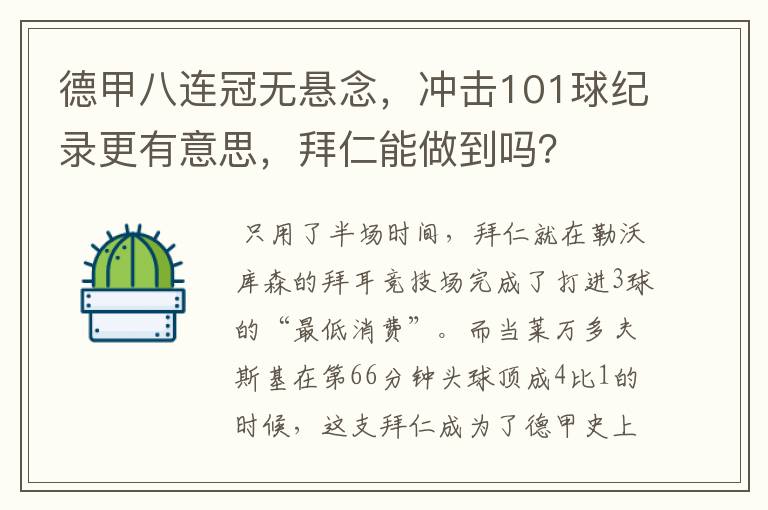 德甲八连冠无悬念，冲击101球纪录更有意思，拜仁能做到吗？

只用了半场时间，拜仁就在勒沃库森的拜耳竞技场完成了打进3球的“最低消费”。而当莱万多夫斯基在第66分钟头球顶成4比1的时候，这支拜仁成为了德甲史上